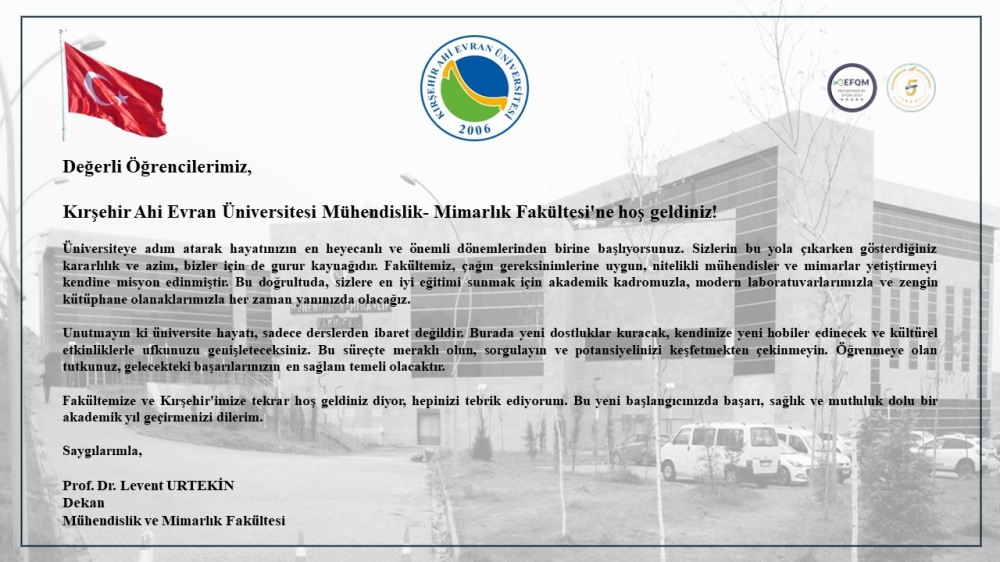 KIRŞEHİR AHİ EVRAN ÜNİVERSİTESİ
2006

EFQM

Değerli Öğrencilerimiz,

Kırşehir Ahi Evran Üniversitesi Mühendislik- Mimarlık Fakültesi'ne hoş geldiniz!

Üniversiteye adım atarak hayatınızın en heyecanlı ve önemli dönemlerinden birine başlıyorsunuz. Sizlerin bu yola çıkarken gösterdiğiniz kararlılık ve azim, bizler için de gurur kaynağıdır. Fakültemiz, çağın gereksinimlerine uygun, nitelikli mühendisler ve mimarlar yetiştirmeyi kendine misyon edinmiştir. Bu doğrultuda, sizlere en iyi eğitimi sunmak için akademik kadromuzla, modern laboratuvarlarımızla ve zengin kütüphane olanaklarımızla her zaman yanınızda olacağız.

Unutmayın ki üniversite hayatı, sadece derslerden ibaret değildir. Burada yeni dostluklar kuracak, kendinize yeni hobiler edinecek ve kültürel etkinliklerle ufkunuzu genişleteceksiniz. Bu süreçte meraklı olun, sorgulayın ve potansiyelinizi keşfetmekten çekinmeyin. Öğrenmeye olan tutkunuz, gelecekteki başarılarınızın en sağlam temeli olacaktır.

Fakültemize ve Kırşehir'imize tekrar hoş geldiniz diyor, hepinizi tebrik ediyorum. Bu yeni başlangıcınızda başarı, sağlık ve mutluluk dolu bir akademik yıl geçirmenizi dilerim.

Saygılarımla,

Prof. Dr. Levent URTEKİN
Dekan
Mühendislik ve Mimarlık Fakültesi